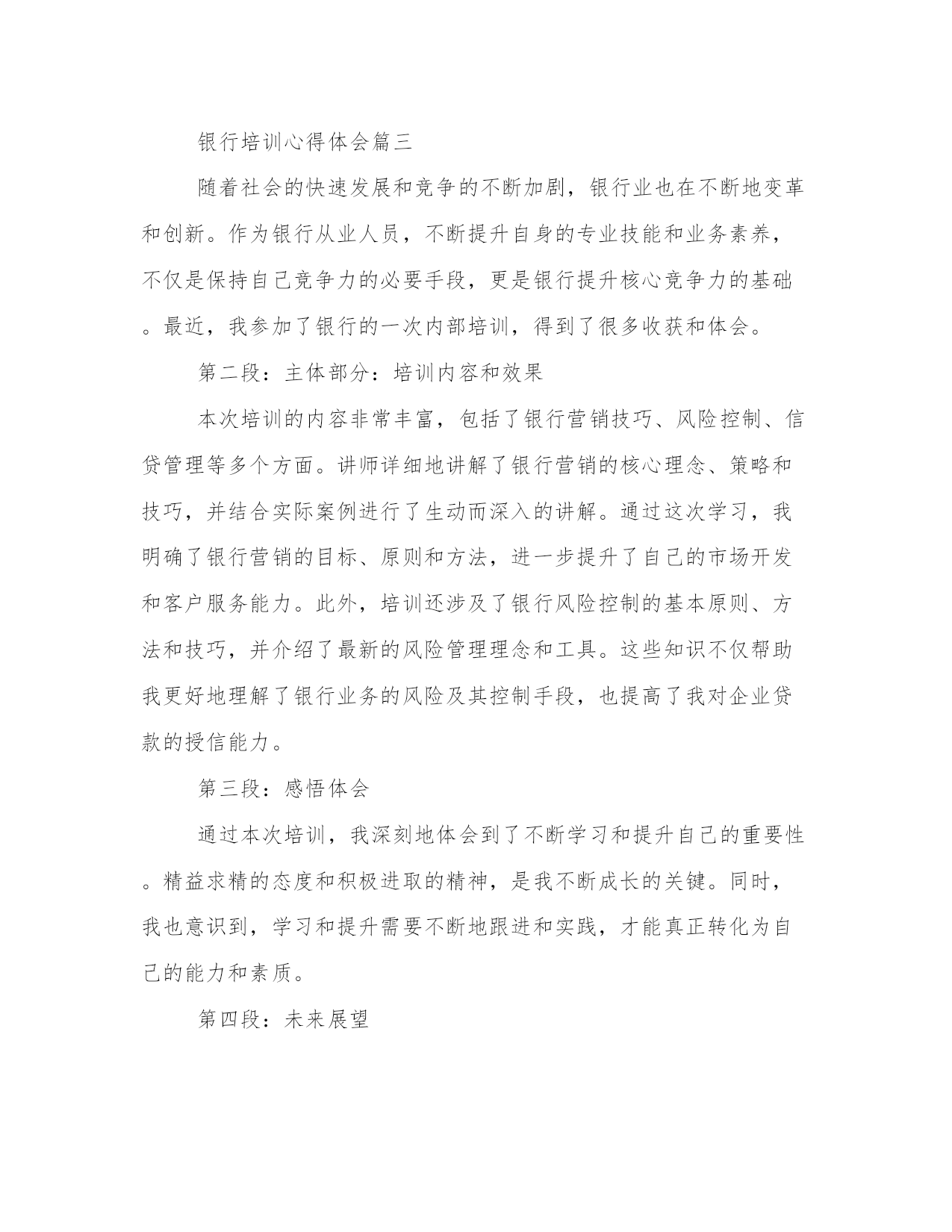 银行培训心得体会篇三

随着社会的快速发展和竞争的不断加剧，银行业也在不断地变革和创新。作为银行从业人员，不断提升自身的专业技能和业务素养，不仅是保持自己竞争力的必要手段，更是银行提升核心竞争力的基础。最近，我参加了银行的一次内部培训，得到了很多收获和体会。

第二段：主体部分：培训内容和效果

本次培训的内容非常丰富，包括了银行营销技巧、风险控制、信贷管理等多个方面。讲师详细地讲解了银行营销的核心理念、策略和技巧，并结合实际案例进行了生动而深入的讲解。通过这次学习，我明确了银行营销的目标、原则和方法，进一步提升了自己的市场开发和客户服务能力。此外，培训还涉及了银行风险控制的基本原则、方法和技巧，并介绍了最新的风险管理理念和工具。这些知识不仅帮助我更好地理解了银行业务的风险及其控制手段，也提高了我对企业贷款的授信能力。

第三段：感悟体会

通过本次培训，我深刻地体会到了不断学习和提升自己的重要性。精益求精的态度和积极进取的精神，是我不断成长的关键。同时，我也意识到，学习和提升需要不断地跟进和实践，才能真正转化为自己的能力和素质。

第四段：未来展望